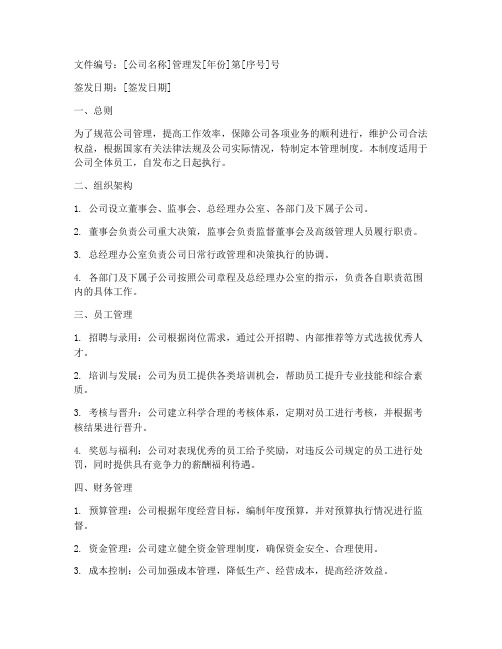 文件编号：[公司名称]管理发[年份]第[序号]号

签发日期：[签发日期]

一、总则

为了规范公司管理，提高工作效率，保障公司各项业务的顺利进行，维护公司合法权益，根据国家有关法律法规及公司实际情况，特制定本管理制度。本制度适用于公司全体员工，自发布之日起执行。

二、组织架构

1. 公司设立董事会、监事会、总经理办公室、各部门及下属子公司。

2. 董事会负责公司重大决策，监事会负责监督董事会及高级管理人员履行职责。

3. 总经理办公室负责公司日常行政管理和决策执行的协调。

4. 各部门及下属子公司按照公司章程及总经理办公室的指示，负责各自职责范围内的具体工作。

三、员工管理

1. 招聘与录用：公司根据岗位需求，通过公开招聘、内部推荐等方式选拔优秀人才。

2. 培训与发展：公司为员工提供各类培训机会，帮助员工提升专业技能和综合素质。

3. 考核与晋升：公司建立科学合理的考核体系，定期对员工进行考核，并根据考核结果进行晋升。

4. 奖惩与福利：公司对表现优秀的员工给予奖励，对违反公司规定的员工进行处罚，同时提供具有竞争力的薪酬福利待遇。

四、财务管理

1. 预算管理：公司根据年度经营目标，编制年度预算，并对预算执行情况进行监督。

2. 资金管理：公司建立健全资金管理制度，确保资金安全、合理使用。

3. 成本控制：公司加强成本管理，降低生产、经营成本，提高经济效益。